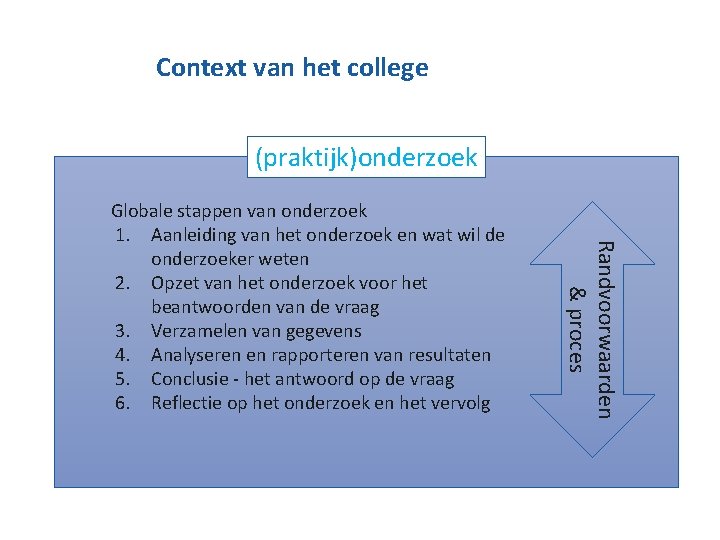 Context van het college

(praktijk)onderzoek

Globale stappen van onderzoek
1. Aanleiding van het onderzoek en wat wil de onderzoeker weten
2. Opzet van het onderzoek voor het beantwoorden van de vraag
3. Verzamelen van gegevens
4. Analyseren en rapporteren van resultaten
5. Conclusie - het antwoord op de vraag
6. Reflectie op het onderzoek en het vervolg

Randvoorwaarden & proces